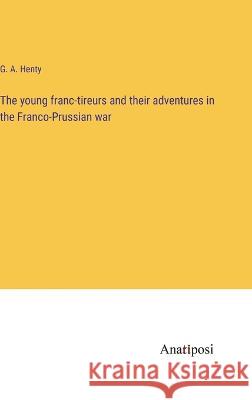 G. A. Henty

The young franc-tireurs and their adventures in the Franco-Prussian war

Anatiposi

Kraina Książek